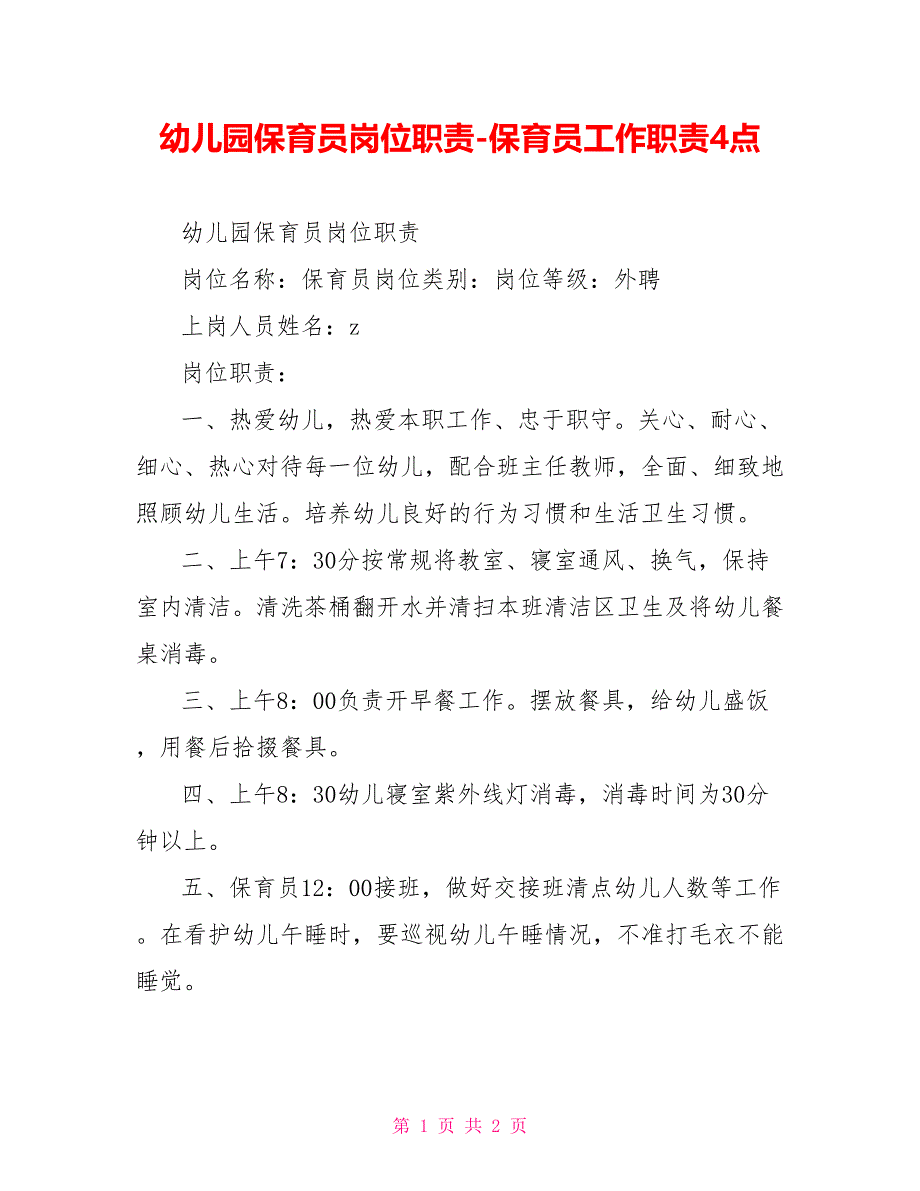 幼儿园保育员岗位职责-保育员工作职责4点

幼儿园保育员岗位职责

岗位名称：保育员岗位类别：岗位等级：外聘

上岗人员姓名：z

岗位职责：

一、热爱幼儿，热爱本职工作、忠于职守。关心、耐心、细心、热心对待每一位幼儿，配合班主任教师，全面、细致地照顾幼儿生活。培养幼儿良好的行为习惯和生活卫生习惯。

二、上午7：30分按常规将教室、寝室通风、换气，保持室内清洁。清洗茶桶翻开水并清扫本班清洁区卫生及将幼儿餐桌消毒。

三、上午8：00负责开早餐工作。摆放餐具，给幼儿盛饭，用餐后拾掇餐具。

四、上午8：30幼儿寝室紫外线灯消毒，消毒时间为30分钟以上。

五、保育员12：00接班，做好交接班清点幼儿人数等工作。在看护幼儿午睡时，要巡视幼儿午睡情况，不准打毛衣不能睡觉。

第 1 页 共 2 页